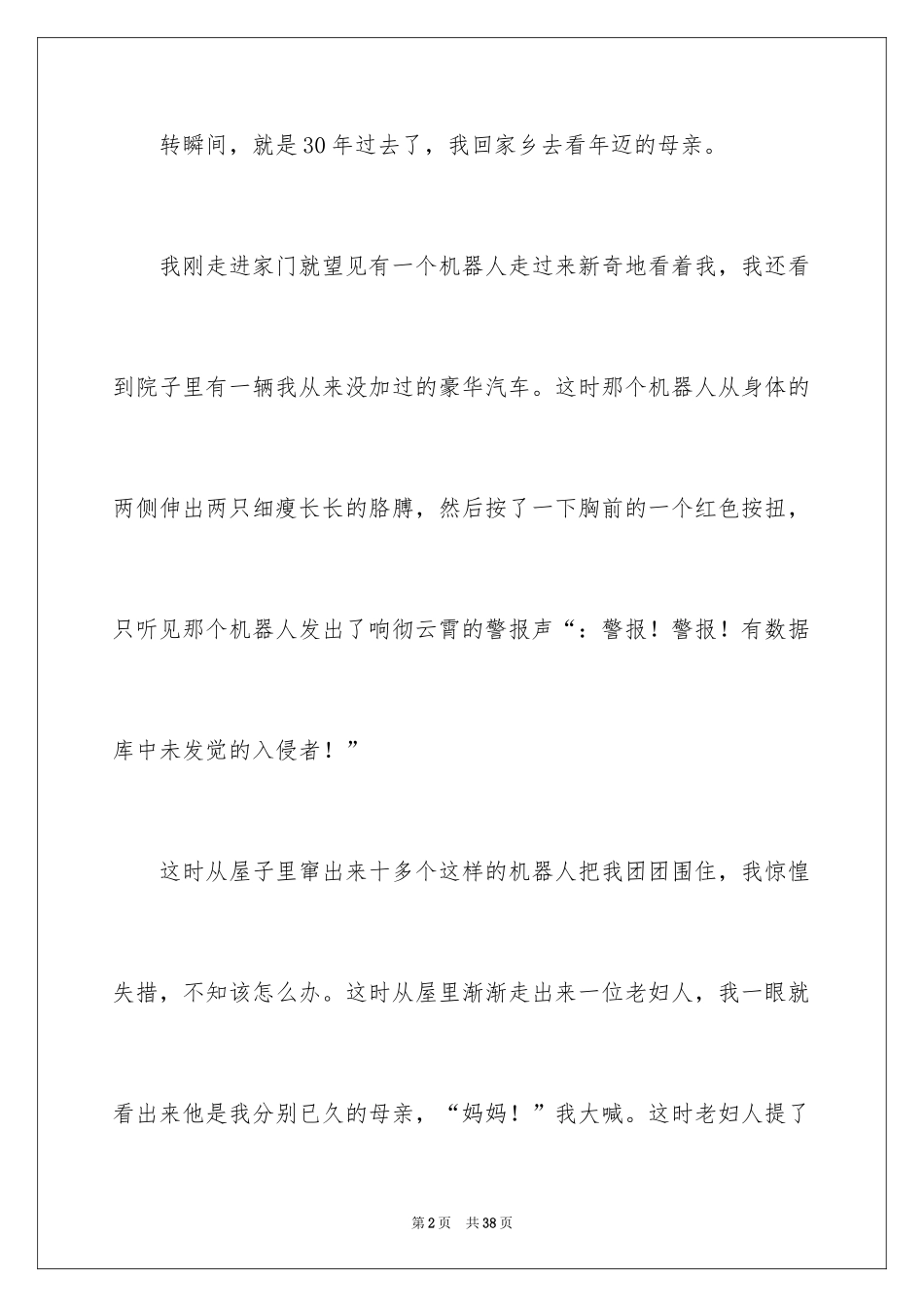 转瞬间，就是30年过去了，我回家乡去看年迈的母亲。

我刚走进家门就望见有一个机器人走过来新奇地看着我，我还看到院子里有一辆我从来没加过的豪华汽车。这时那个机器人从身体的两侧伸出两只细瘦长长的胳膊，然后按了一下胸前的一个红色按扭，只听见那个机器人发出了响彻云霄的警报声“：警报！警报！有数据库中未发觉的入侵者！”

这时从屋子里窜出来十多个这样的机器人把我团团围住，我惊惶失措，不知该怎么办。这时从屋里渐渐走出来一位老妇人，我一眼就看出来他是我分别已久的母亲，“妈妈！”我大喊。这时老妇人提了

第2页　共38页